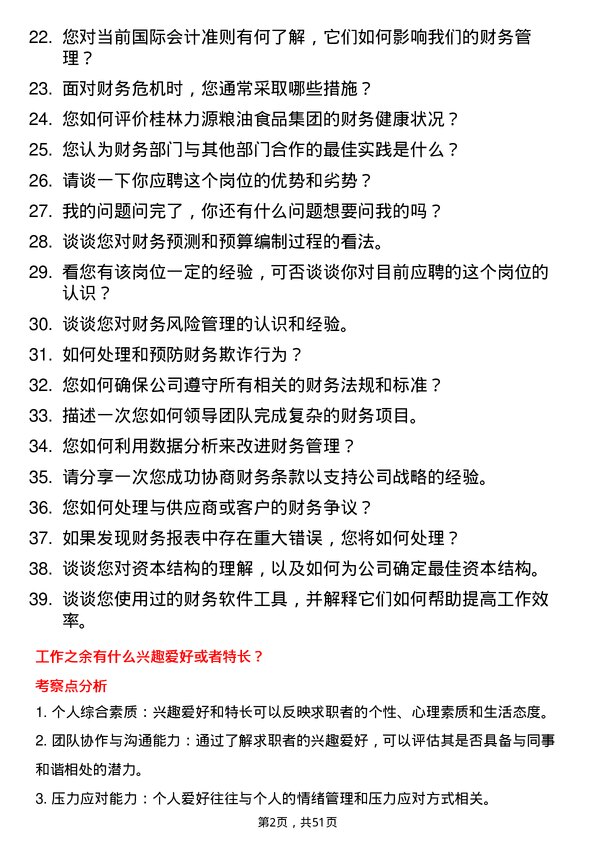 22. 您对当前国际会计准则有何了解，它们如何影响我们的财务管理？

23. 面对财务危机时，您通常采取哪些措施？

24. 您如何评价桂林力源粮油食品集团的财务健康状况？

25. 您认为财务部门与其他部门合作的最佳实践是什么？

26. 请谈一下你应聘这个岗位的优势和劣势？

27. 我的问题问完了，你还有什么问题想要问我的吗？

28. 谈谈您对财务预测和预算编制过程的看法。

29. 看您有该岗位一定的经验，可否谈谈你对目前应聘的这个岗位的认识？

30. 谈谈您对财务风险管理的认识和经验。

31. 如何处理和预防财务欺诈行为？

32. 您如何确保公司遵守所有相关的财务法规和标准？

33. 描述一次您如何领导团队完成复杂的财务项目。

34. 您如何利用数据分析来改进财务管理？

35. 请分享一次您成功协商财务条款以支持公司战略的经验。

36. 您如何处理与供应商或客户的财务争议？

37. 如果发现财务报表中存在重大错误，您将如何处理？

38. 谈谈您对资本结构的理解，以及如何为公司确定最佳资本结构。

39. 谈谈您使用过的财务软件工具，并解释它们如何帮助提高工作效率。

工作之余有什么兴趣爱好或者特长？

考察点分析

1. 个人综合素质：兴趣爱好和特长可以反映求职者的个性、心理素质和生活态度。

2. 团队协作与沟通能力：通过了解求职者的兴趣爱好，可以评估其是否具备与同事和谐相处的潜力。

3. 压力应对能力：个人爱好往往与个人的情绪管理和压力应对方式相关。

第2页，共51页